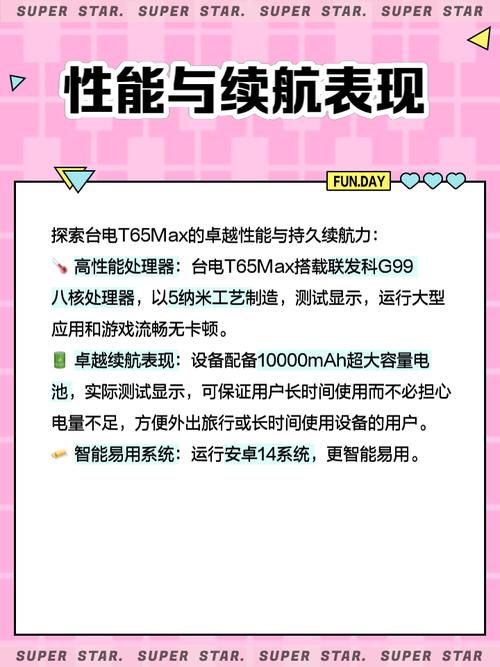 SUPER STAR. SUPER STAR. SUPER STAR. SUPER STAR

性能与续航表现

FUN.DAY

探索台电T65Max的卓越性能与持久续航力：
高性能处理器：台电T65Max搭载联发科G99八核处理器，以5纳米工艺制造，测试显示，运行大型应用和游戏流畅无卡顿。
卓越续航表现：设备配备10000mAh超大容量电池，实际测试显示，可保证用户长时间使用而不必担心电量不足，方便外出旅行或长时间使用设备的用户。
智能易用系统：运行安卓14系统，更智能易用。

SUPER STAR. SUPER STAR. SUPER STAR. SUPER STAR